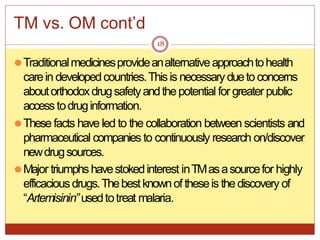 TM vs. OM cont'd

18

Traditional medicines provide an alternative approach to health care in developed countries. This is necessary due to concerns about orthodox drug safety and the potential for greater public access to drug information.

These facts have led to the collaboration between scientists and pharmaceutical companies to continuously research on/discover new drug sources.

Major triumphs have stoked interest in TM as a source for highly efficacious drugs. The best known of these is the discovery of "Artemisinin" used to treat malaria.